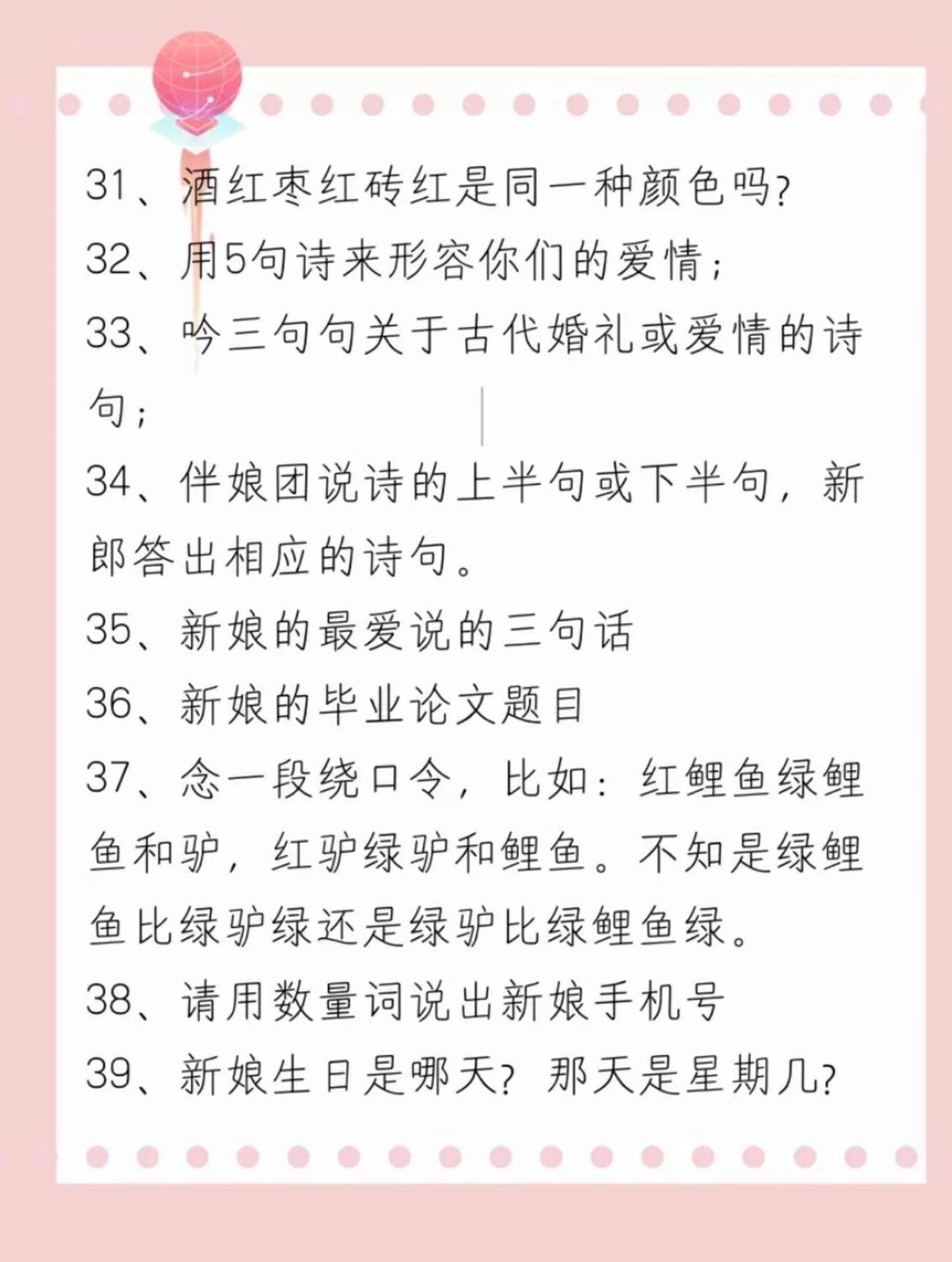 31、酒红枣红砖红是同一种颜色吗?
32、用5句诗来形容你们的爱情;
33、吟三句句关于古代婚礼或爱情的诗句;
34、伴娘团说诗的上半句或下半句，新郎答出相应的诗句。
35、新娘的最爱说的三句话
36、新娘的毕业论文题目
37、念一段绕口令，比如：红鲤鱼绿鲤鱼和驴，红驴绿驴和鲤鱼。不知是绿鲤鱼比绿驴绿还是绿驴比绿鲤鱼绿。
38、请用数量词说出新娘手机号
39、新娘生日是哪天？那天是星期几?